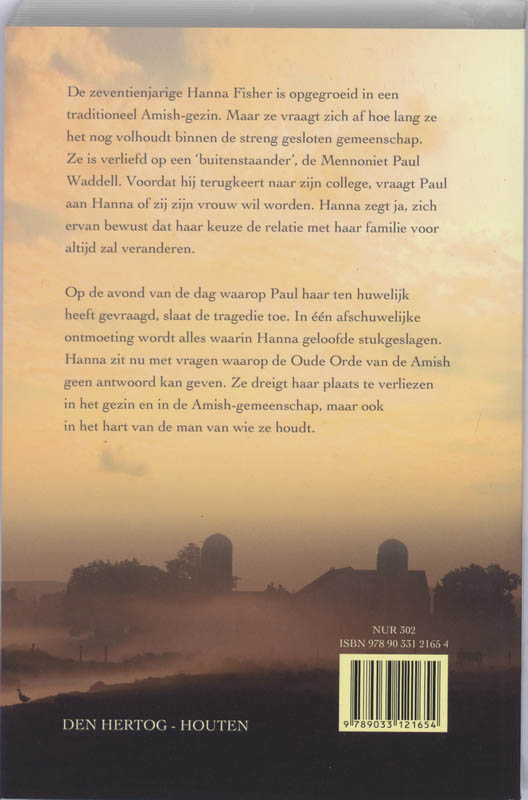 De zeventienjarige Hanna Fisher is opgegroeid in een traditioneel Amish-gezin. Maar ze vraagt zich af hoe lang ze het nog volhoudt binnen de streng gesloten gemeenschap. Ze is verliefd op een 'buitenstaander', de Mennoniet Paul Waddell. Voordat hij terugkeert naar zijn college, vraagt Paul aan Hanna of zij zijn vrouw wil worden. Hanna zegt ja, zich ervan bewust dat haar keuze de relatie met haar familie voor altijd zal veranderen.

Op de avond van de dag waarop Paul haar ten huwelijk heeft gevraagd, slaat de tragedie toe. In één afschuwelijke ontmoeting wordt alles waarin Hanna geloofde stukgeslagen. Hanna zit nu met vragen waarop de Oude Orde van de Amish geen antwoord kan geven. Ze dreigt haar plaats te verliezen in het gezin en in de Amish-gemeenschap, maar ook in het hart van de man van wie ze houdt.

NUR 302
ISBN 978 90 331 2165 4

9 789033 121654

DEN HERTOG - HOUTEN